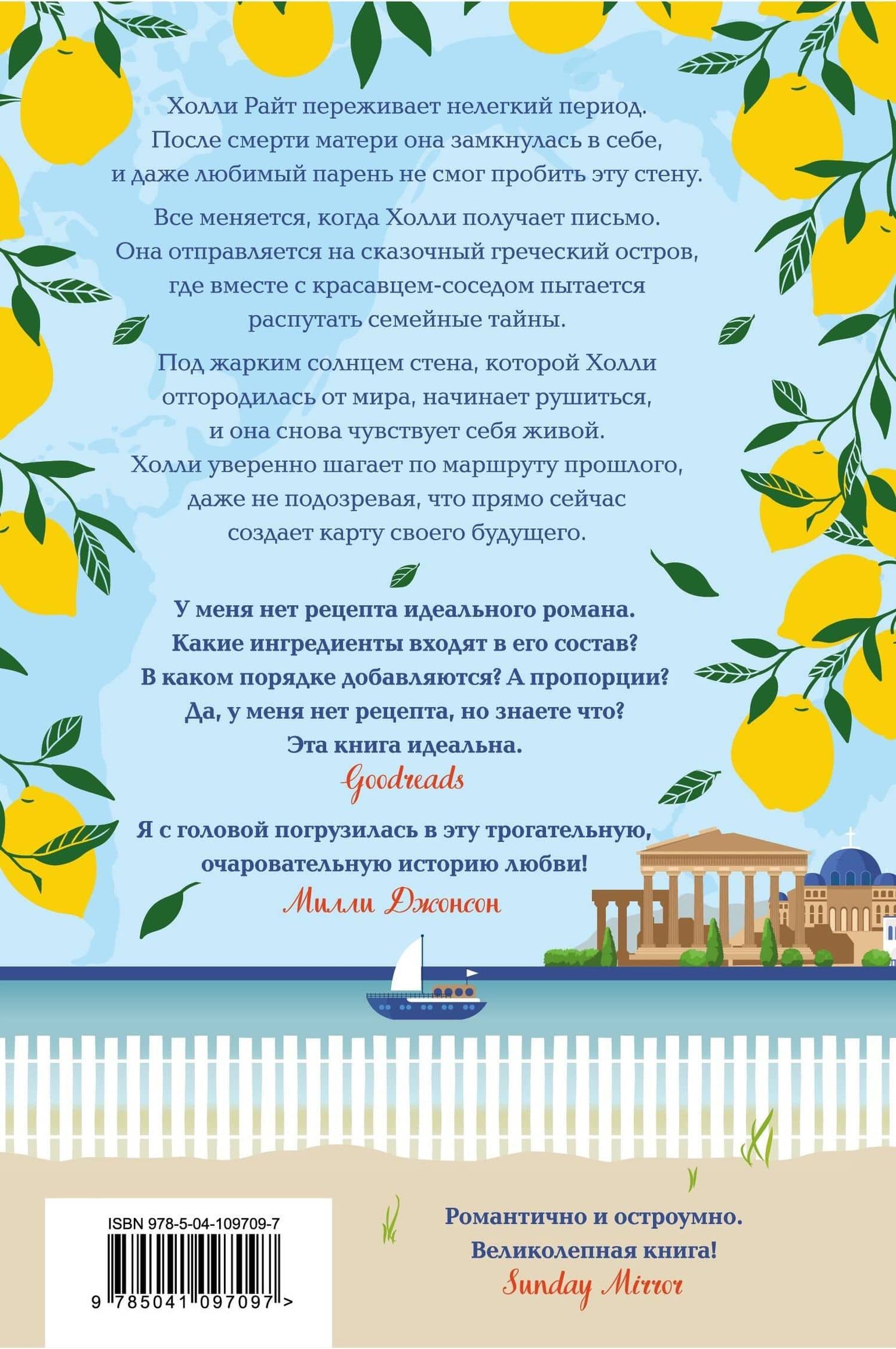 Холли Райт переживает нелегкий период. После смерти матери она замкнулась в себе, и даже любимый парень не смог пробить эту стену.

Все меняется, когда Холли получает письмо. Она отправляется на сказочный греческий остров, где вместе с красавцем-соседом пытается распутать семейные тайны.

Под жарким солнцем стена, которой Холли отгородилась от мира, начинает рушиться, и она снова чувствует себя живой. Холли уверенно шагает по маршруту прошлого, даже не подозревая, что прямо сейчас создает карту своего будущего.

У меня нет рецепта идеального романа. Какие ингредиенты входят в его состав? В каком порядке добавляются? А пропорции? Да, у меня нет рецепта, но знаете что? Эта книга идеальна.
Goodreads

Я с головой погрузилась в эту трогательную, очаровательную историю любви!
Милли Джонсон

ISBN 978-5-04-109709-7
9 785041 097097 >

Романтично и остроумно. Великолепная книга!
Sunday Mirror